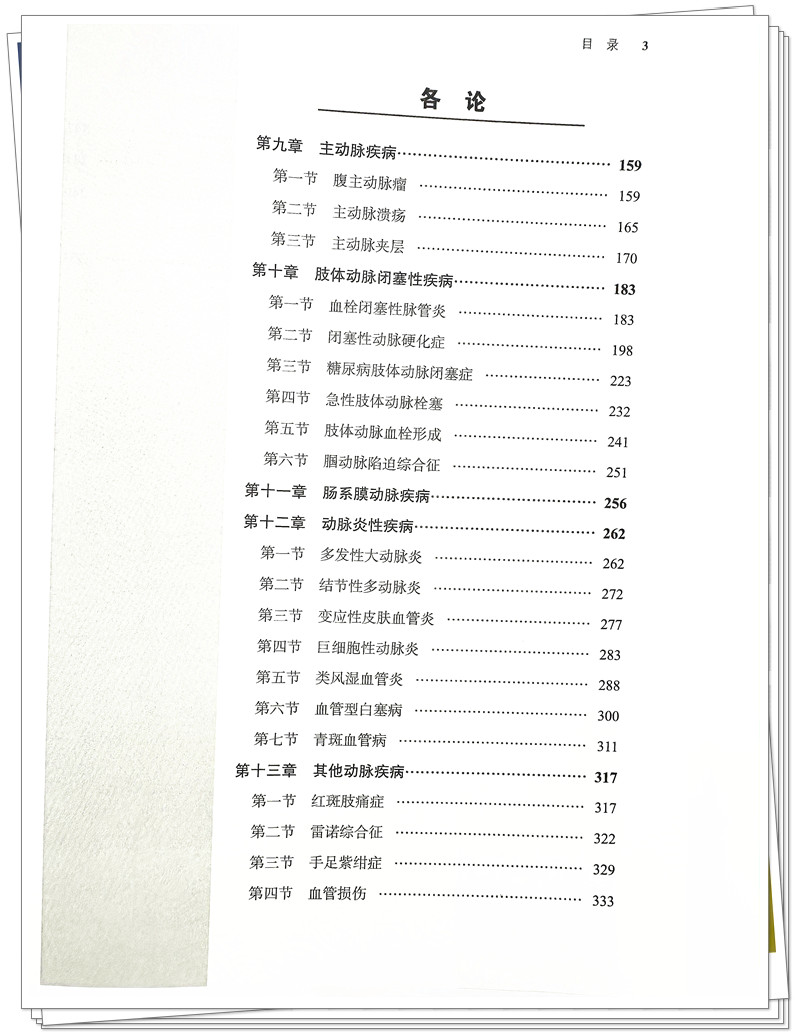 目　录　3

各　论

第九章　主动脉疾病 …… 159
第一节　腹主动脉瘤 …… 159
第二节　主动脉溃疡 …… 165
第三节　主动脉夹层 …… 170

第十章　肢体动脉闭塞性疾病 …… 183
第一节　血栓闭塞性脉管炎 …… 183
第二节　闭塞性动脉硬化症 …… 198
第三节　糖尿病肢体动脉闭塞症 …… 223
第四节　急性肢体动脉栓塞 …… 232
第五节　肢体动脉血栓形成 …… 241
第六节　腘动脉陷迫综合征 …… 251

第十一章　肠系膜动脉疾病 …… 256

第十二章　动脉炎性疾病 …… 262
第一节　多发性大动脉炎 …… 262
第二节　结节性多动脉炎 …… 272
第三节　变应性皮肤血管炎 …… 277
第四节　巨细胞性动脉炎 …… 283
第五节　类风湿血管炎 …… 288
第六节　血管型白塞病 …… 300
第七节　青斑血管病 …… 311

第十三章　其他动脉疾病 …… 317
第一节　红斑肢痛症 …… 317
第二节　雷诺综合征 …… 322
第三节　手足紫绀症 …… 329
第四节　血管损伤 …… 333